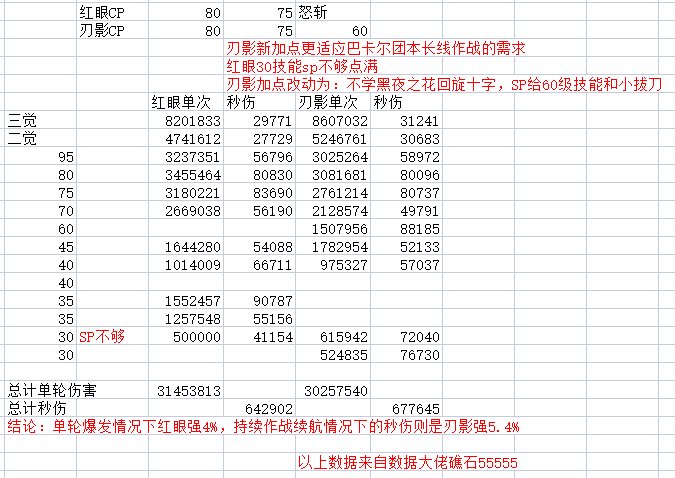 | | 红眼CP | 80 | 75 | 怒斩 | |
|---|---|---|---|---|---|
| | 刃影CP | 80 | 75 | 60 | |

刃影新加点更适应巴卡尔团本长线作战的需求
红眼30技能sp不够点满
刃影加点改动为：不学黑夜之花回旋十字，SP给60级技能和小拔刀

| | | 红眼单次 | 秒伤 | 刃影单次 | 秒伤 |
|---|---|---|---|---|---|
| 三觉 | | 8201833 | 29771 | 8607032 | 31241 |
| 二觉 | | 4741612 | 27729 | 5246761 | 30683 |
| 95 | | 3237351 | 56796 | 3025264 | 58972 |
| 80 | | 3455464 | 80830 | 3081681 | 80096 |
| 75 | | 3180221 | 83690 | 2761214 | 80737 |
| 70 | | 2669038 | 56190 | 2128574 | 49791 |
| 60 | | | | 1507956 | 88185 |
| 45 | | 1644280 | 54088 | 1782954 | 52133 |
| 40 | | 1014009 | 66711 | 975327 | 57037 |
| 40 | | | | | |
| 35 | | 1552457 | 90787 | | |
| 35 | | 1257548 | 55156 | | |
| 30 | SP不够 | 500000 | 41154 | 615942 | 72040 |
| 30 | | | | 524835 | 76730 |
| | | | | | |
| 总计单轮伤害 | | 31453813 | | 30257540 | |
| 总计秒伤 | | | 642902 | | 677645 |

结论：单轮爆发情况下红眼强4%，持续作战续航情况下的秒伤则是刃影强5.4%

以上数据来自数据大佬礁石55555